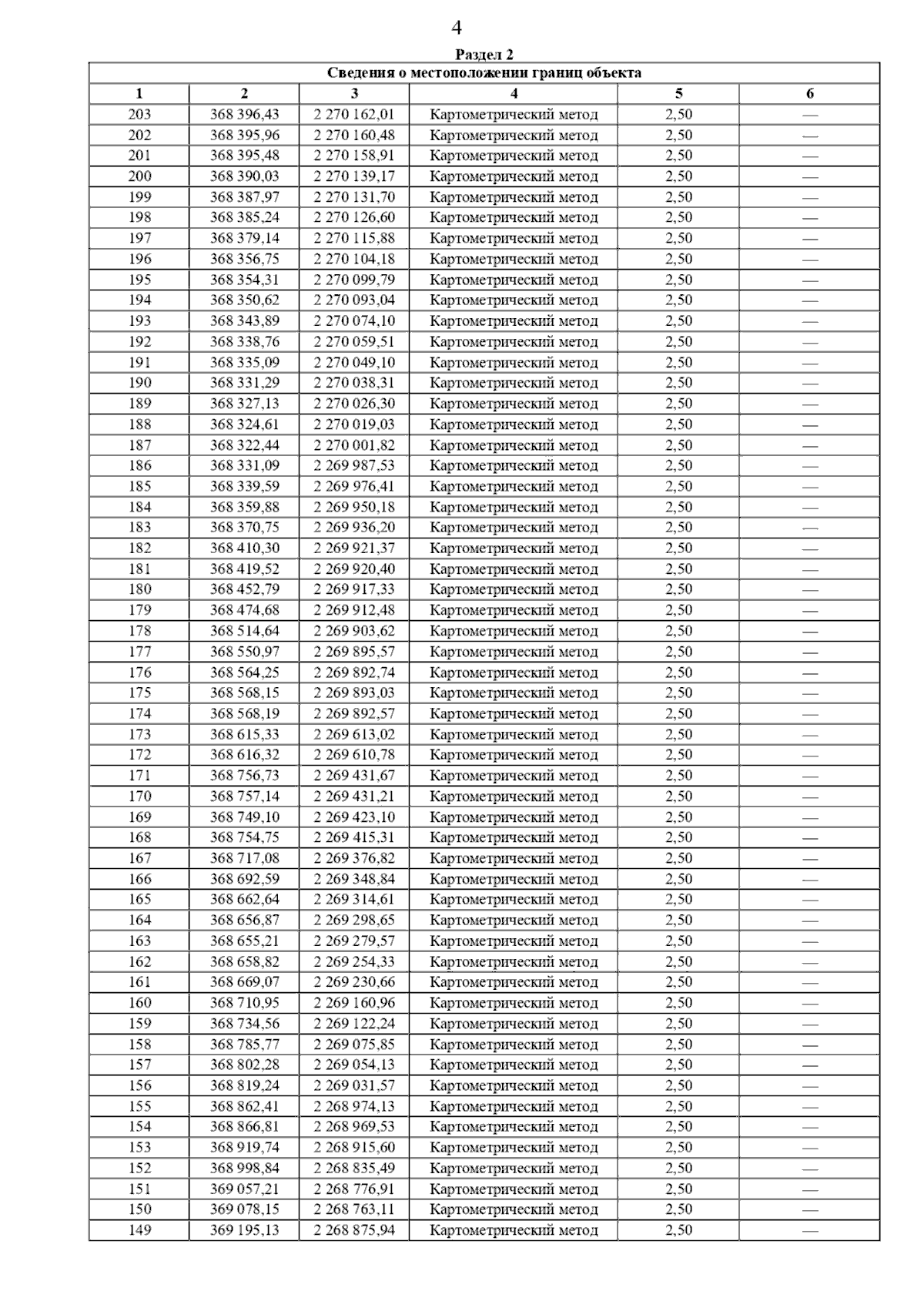 4

Раздел 2

Сведения о местоположении границ объекта

| 1 | 2 | 3 | 4 | 5 | 6 |
|---|---|---|---|---|---|
| 203 | 368 396,43 | 2 270 162,01 | Картометрический метод | 2,50 | — |
| 202 | 368 395,96 | 2 270 160,48 | Картометрический метод | 2,50 | — |
| 201 | 368 395,48 | 2 270 158,91 | Картометрический метод | 2,50 | — |
| 200 | 368 390,03 | 2 270 139,17 | Картометрический метод | 2,50 | — |
| 199 | 368 387,97 | 2 270 131,70 | Картометрический метод | 2,50 | — |
| 198 | 368 385,24 | 2 270 126,60 | Картометрический метод | 2,50 | — |
| 197 | 368 379,14 | 2 270 115,88 | Картометрический метод | 2,50 | — |
| 196 | 368 356,75 | 2 270 104,18 | Картометрический метод | 2,50 | — |
| 195 | 368 354,31 | 2 270 099,79 | Картометрический метод | 2,50 | — |
| 194 | 368 350,62 | 2 270 093,04 | Картометрический метод | 2,50 | — |
| 193 | 368 343,89 | 2 270 074,10 | Картометрический метод | 2,50 | — |
| 192 | 368 338,76 | 2 270 059,51 | Картометрический метод | 2,50 | — |
| 191 | 368 335,09 | 2 270 049,10 | Картометрический метод | 2,50 | — |
| 190 | 368 331,29 | 2 270 038,31 | Картометрический метод | 2,50 | — |
| 189 | 368 327,13 | 2 270 026,30 | Картометрический метод | 2,50 | — |
| 188 | 368 324,61 | 2 270 019,03 | Картометрический метод | 2,50 | — |
| 187 | 368 322,44 | 2 270 001,82 | Картометрический метод | 2,50 | — |
| 186 | 368 331,09 | 2 269 987,53 | Картометрический метод | 2,50 | — |
| 185 | 368 339,59 | 2 269 976,41 | Картометрический метод | 2,50 | — |
| 184 | 368 359,88 | 2 269 950,18 | Картометрический метод | 2,50 | — |
| 183 | 368 370,75 | 2 269 936,20 | Картометрический метод | 2,50 | — |
| 182 | 368 410,30 | 2 269 921,37 | Картометрический метод | 2,50 | — |
| 181 | 368 419,52 | 2 269 920,40 | Картометрический метод | 2,50 | — |
| 180 | 368 452,79 | 2 269 917,33 | Картометрический метод | 2,50 | — |
| 179 | 368 474,68 | 2 269 912,48 | Картометрический метод | 2,50 | — |
| 178 | 368 514,64 | 2 269 903,62 | Картометрический метод | 2,50 | — |
| 177 | 368 550,97 | 2 269 895,57 | Картометрический метод | 2,50 | — |
| 176 | 368 564,25 | 2 269 892,74 | Картометрический метод | 2,50 | — |
| 175 | 368 568,15 | 2 269 893,03 | Картометрический метод | 2,50 | — |
| 174 | 368 568,19 | 2 269 892,57 | Картометрический метод | 2,50 | — |
| 173 | 368 615,33 | 2 269 613,02 | Картометрический метод | 2,50 | — |
| 172 | 368 616,32 | 2 269 610,78 | Картометрический метод | 2,50 | — |
| 171 | 368 756,73 | 2 269 431,67 | Картометрический метод | 2,50 | — |
| 170 | 368 757,14 | 2 269 431,21 | Картометрический метод | 2,50 | — |
| 169 | 368 749,10 | 2 269 423,10 | Картометрический метод | 2,50 | — |
| 168 | 368 754,75 | 2 269 415,31 | Картометрический метод | 2,50 | — |
| 167 | 368 717,08 | 2 269 376,82 | Картометрический метод | 2,50 | — |
| 166 | 368 692,59 | 2 269 348,84 | Картометрический метод | 2,50 | — |
| 165 | 368 662,64 | 2 269 314,61 | Картометрический метод | 2,50 | — |
| 164 | 368 656,87 | 2 269 298,65 | Картометрический метод | 2,50 | — |
| 163 | 368 655,21 | 2 269 279,57 | Картометрический метод | 2,50 | — |
| 162 | 368 658,82 | 2 269 254,33 | Картометрический метод | 2,50 | — |
| 161 | 368 669,07 | 2 269 230,66 | Картометрический метод | 2,50 | — |
| 160 | 368 710,95 | 2 269 160,96 | Картометрический метод | 2,50 | — |
| 159 | 368 734,56 | 2 269 122,24 | Картометрический метод | 2,50 | — |
| 158 | 368 785,77 | 2 269 075,85 | Картометрический метод | 2,50 | — |
| 157 | 368 802,28 | 2 269 054,13 | Картометрический метод | 2,50 | — |
| 156 | 368 819,24 | 2 269 031,57 | Картометрический метод | 2,50 | — |
| 155 | 368 862,41 | 2 268 974,13 | Картометрический метод | 2,50 | — |
| 154 | 368 866,81 | 2 268 969,53 | Картометрический метод | 2,50 | — |
| 153 | 368 919,74 | 2 268 915,60 | Картометрический метод | 2,50 | — |
| 152 | 368 998,84 | 2 268 835,49 | Картометрический метод | 2,50 | — |
| 151 | 369 057,21 | 2 268 776,91 | Картометрический метод | 2,50 | — |
| 150 | 369 078,15 | 2 268 763,11 | Картометрический метод | 2,50 | — |
| 149 | 369 195,13 | 2 268 875,94 | Картометрический метод | 2,50 | — |